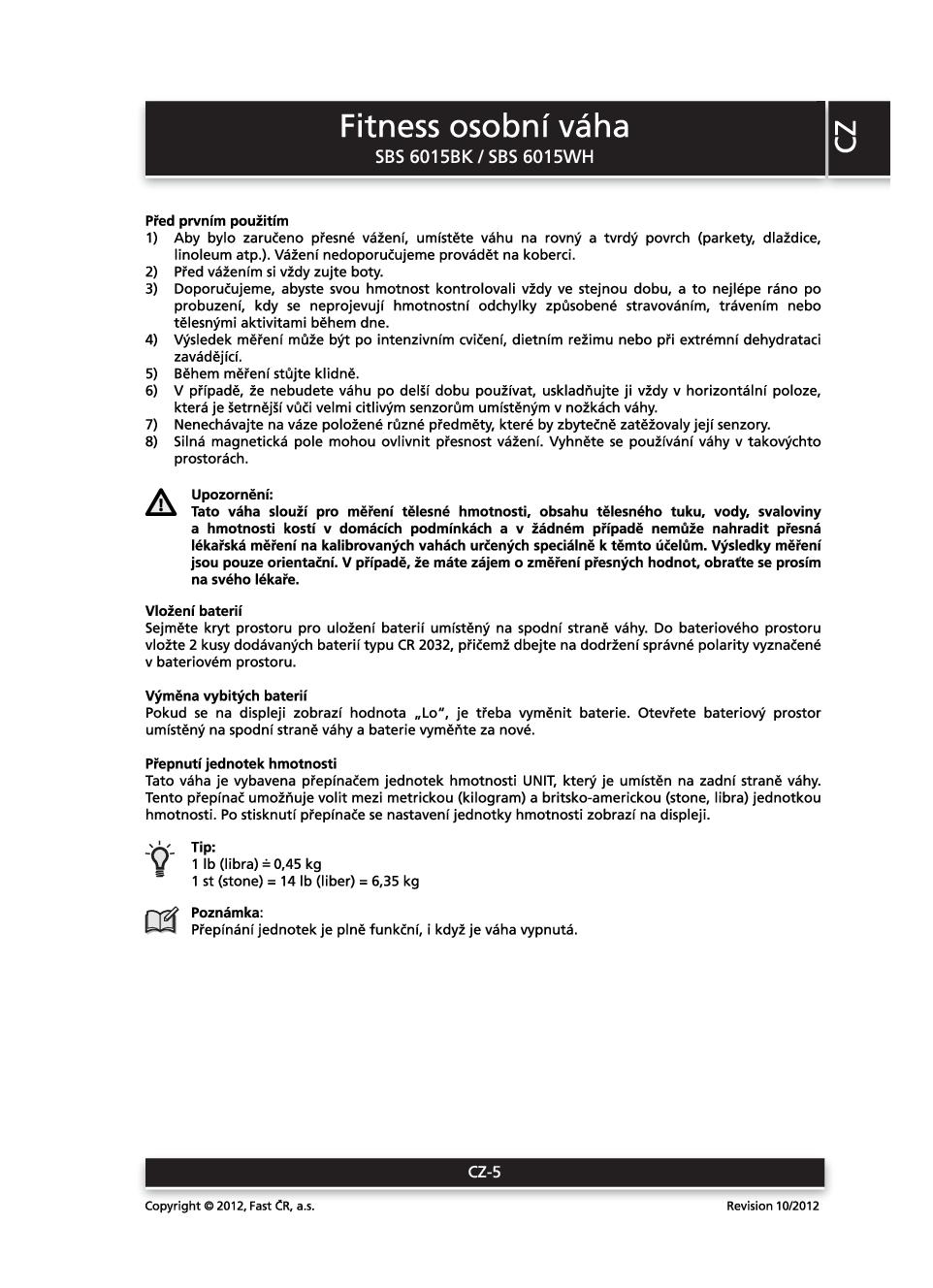 Fitness osobní váha
SBS 6015BK / SBS 6015WH

CZ

Před prvním použitím
1) Aby bylo zaručeno přesné vážení, umístěte váhu na rovný a tvrdý povrch (parkety, dlaždice, linoleum atp.). Vážení nedoporučujeme provádět na koberci.
2) Před vážením si vždy zujte boty.
3) Doporučujeme, abyste svou hmotnost kontrolovali vždy ve stejnou dobu, a to nejlépe ráno po probuzení, kdy se neprojevují hmotnostní odchylky způsobené stravováním, trávením nebo tělesnými aktivitami během dne.
4) Výsledek měření může být po intenzivním cvičení, dietním režimu nebo při extrémní dehydrataci zavádějící.
5) Během měření stůjte klidně.
6) V případě, že nebudete váhu po delší dobu používat, uskladňujte ji vždy v horizontální poloze, která je šetrnější vůči velmi citlivým senzorům umístěným v nožkách váhy.
7) Nenechávajte na váze položené různé předměty, které by zbytečně zatěžovaly její senzory.
8) Silná magnetická pole mohou ovlivnit přesnost vážení. Vyhněte se používání váhy v takovýchto prostorách.

Upozornění:
Tato váha slouží pro měření tělesné hmotnosti, obsahu tělesného tuku, vody, svaloviny a hmotnosti kostí v domácích podmínkách a v žádném případě nemůže nahradit přesná lékařská měření na kalibrovaných vahách určených speciálně k těmto účelům. Výsledky měření jsou pouze orientační. V případě, že máte zájem o změření přesných hodnot, obraťte se prosím na svého lékaře.

Vložení baterií
Sejměte kryt prostoru pro uložení baterií umístěný na spodní straně váhy. Do bateriového prostoru vložte 2 kusy dodávaných baterií typu CR 2032, přičemž dbejte na dodržení správné polarity vyznačené v bateriovém prostoru.

Výměna vybitých baterií
Pokud se na displeji zobrazí hodnota „Lo“, je třeba vyměnit baterie. Otevřete bateriový prostor umístěný na spodní straně váhy a baterie vyměňte za nové.

Přepnutí jednotek hmotnosti
Tato váha je vybavena přepínačem jednotek hmotnosti UNIT, který je umístěn na zadní straně váhy. Tento přepínač umožňuje volit mezi metrickou (kilogram) a britsko-americkou (stone, libra) jednotkou hmotnosti. Po stisknutí přepínače se nastavení jednotky hmotnosti zobrazí na displeji.

Tip:
1 lb (libra) ≐ 0,45 kg
1 st (stone) = 14 lb (liber) = 6,35 kg

Poznámka:
Přepínání jednotek je plně funkční, i když je váha vypnutá.

CZ-5

Copyright © 2012, Fast ČR, a.s.
Revision 10/2012